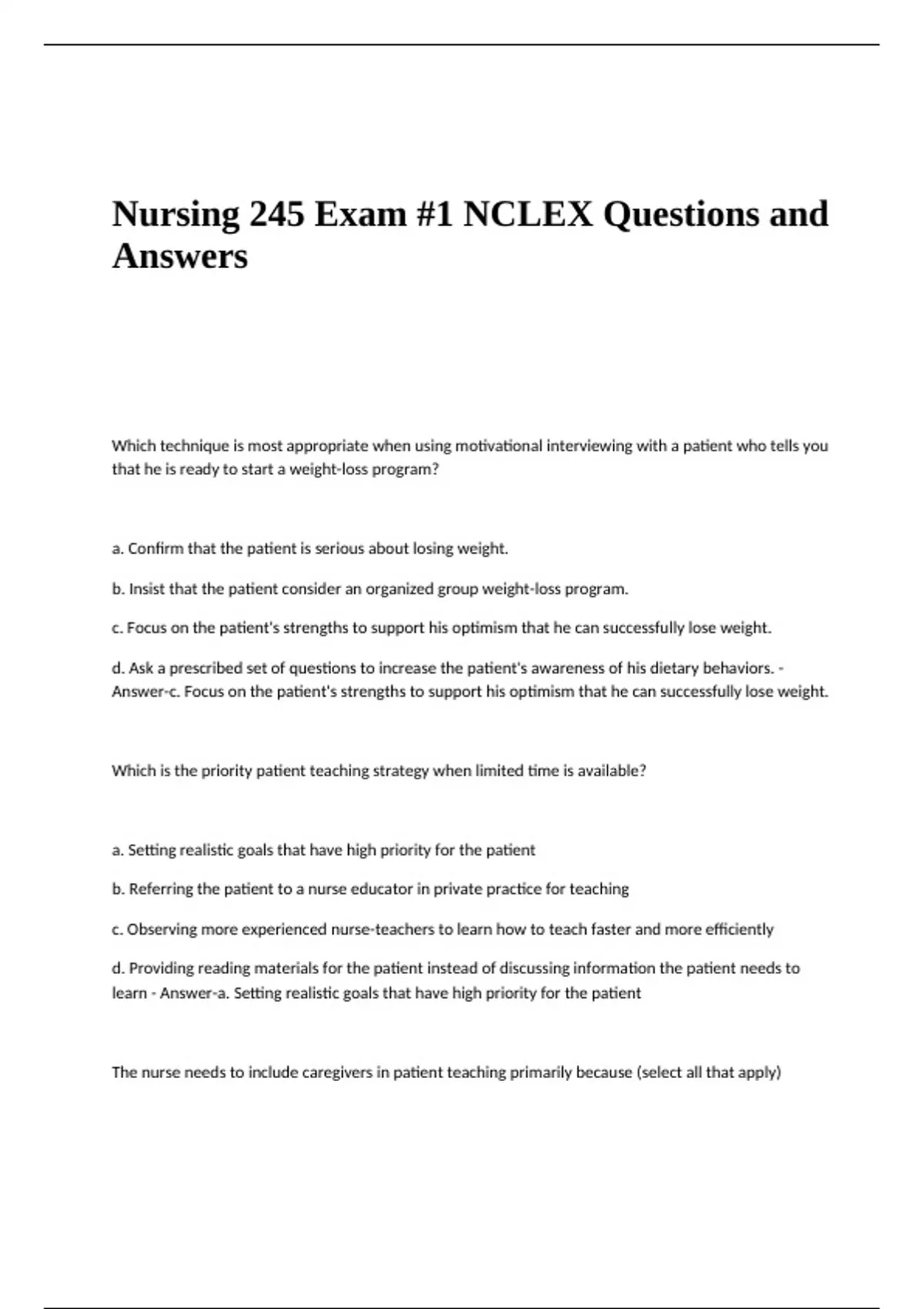 Nursing 245 Exam #1 NCLEX Questions and Answers

Which technique is most appropriate when using motivational interviewing with a patient who tells you that he is ready to start a weight-loss program?

a. Confirm that the patient is serious about losing weight.

b. Insist that the patient consider an organized group weight-loss program.

c. Focus on the patient's strengths to support his optimism that he can successfully lose weight.

d. Ask a prescribed set of questions to increase the patient's awareness of his dietary behaviors. - Answer-c. Focus on the patient's strengths to support his optimism that he can successfully lose weight.

Which is the priority patient teaching strategy when limited time is available?

a. Setting realistic goals that have high priority for the patient

b. Referring the patient to a nurse educator in private practice for teaching

c. Observing more experienced nurse-teachers to learn how to teach faster and more efficiently

d. Providing reading materials for the patient instead of discussing information the patient needs to learn - Answer-a. Setting realistic goals that have high priority for the patient

The nurse needs to include caregivers in patient teaching primarily because (select all that apply)